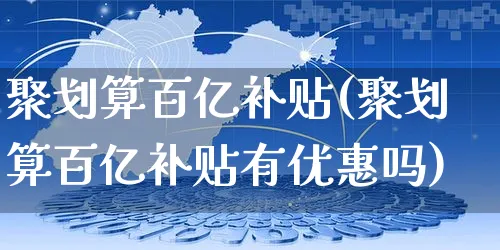 聚划算百亿补贴(聚划算百亿补贴有优惠吗)